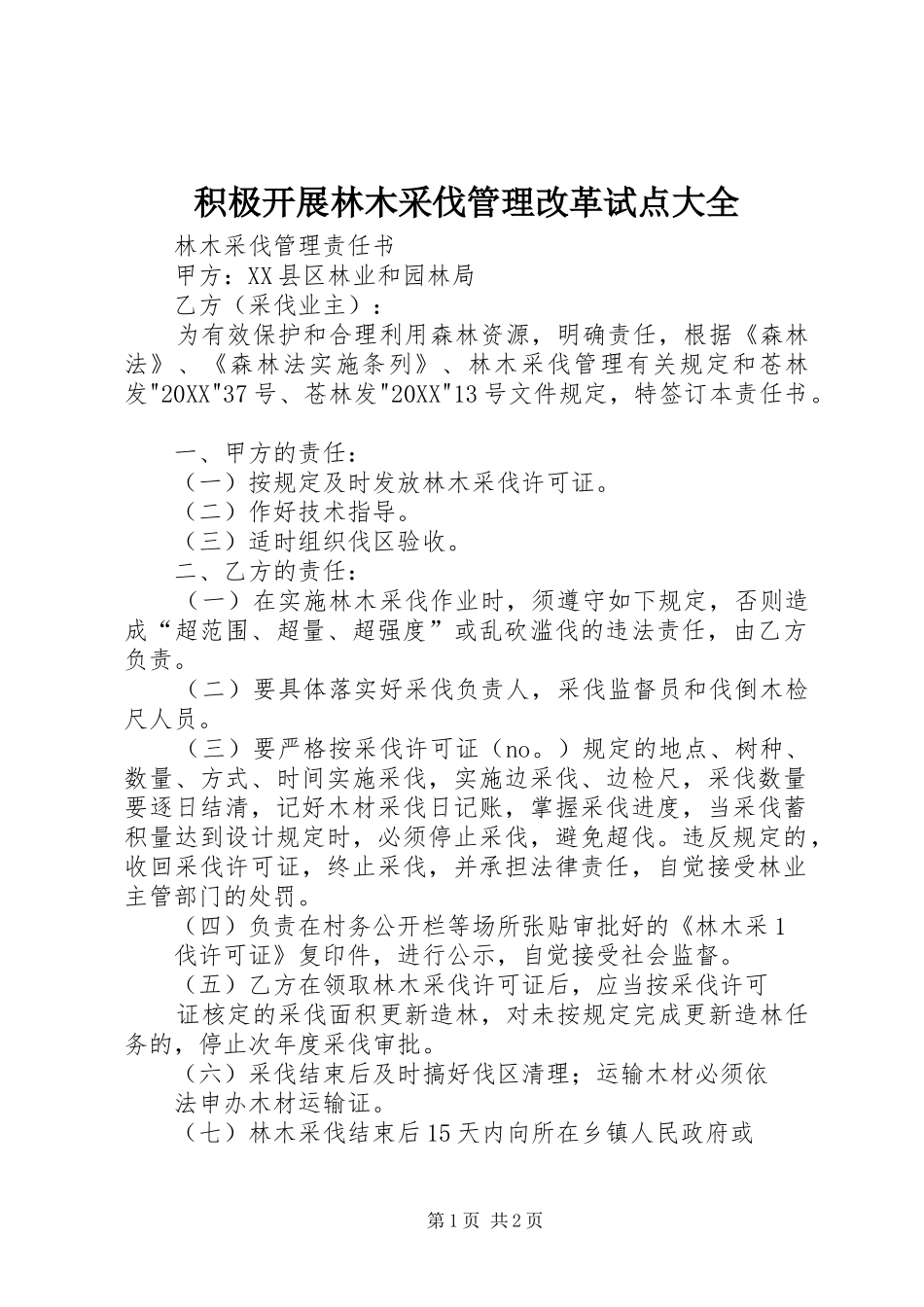 积极开展林木采伐管理改革试点大全

林木采伐管理责任书

甲方：XX县区林业和园林局

乙方（采伐业主）：

为有效保护和合理利用森林资源，明确责任，根据《森林法》、《森林法实施条列》、林木采伐管理有关规定和苍林发"20XX"37号、苍林发"20XX"13号文件规定，特签订本责任书。

一、甲方的责任：

（一）按规定及时发放林木采伐许可证。

（二）作好技术指导。

（三）适时组织伐区验收。

二、乙方的责任：

（一）在实施林木采伐作业时，须遵守如下规定，否则造成“超范围、超量、超强度”或乱砍滥伐的违法责任，由乙方负责。

（二）要具体落实好采伐负责人，采伐监督员和伐倒木检尺人员。

（三）要严格按采伐许可证（no。）规定的地点、树种、数量、方式、时间实施采伐，实施边采伐、边检尺，采伐数量要逐日结清，记好木材采伐日记账，掌握采伐进度，当采伐蓄积量达到设计规定时，必须停止采伐，避免超伐。违反规定的，收回采伐许可证，终止采伐，并承担法律责任，自觉接受林业主管部门的处罚。

（四）负责在村务公开栏等场所张贴审批好的《林木采1伐许可证》复印件，进行公示，自觉接受社会监督。

（五）乙方在领取林木采伐许可证后，应当按采伐许可证核定的采伐面积更新造林，对未按规定完成更新造林任务的，停止次年度采伐审批。

（六）采伐结束后及时搞好伐区清理；运输木材必须依法申办木材运输证。

（七）林木采伐结束后15天内向所在乡镇人民政府或

第1页 共2页